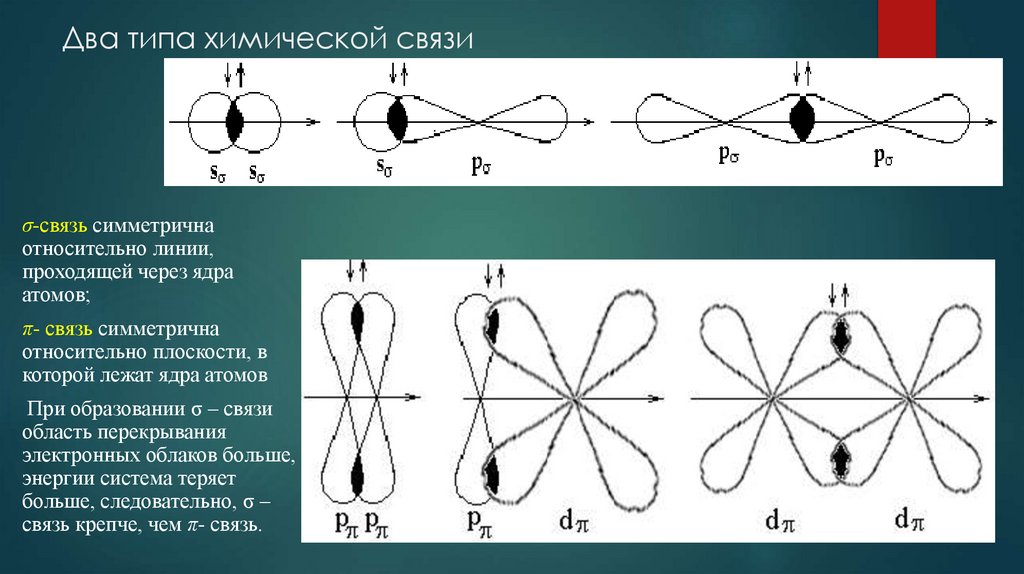 Два типа химической связи

$s_\sigma$ $s_\sigma$ $s_\sigma$ $p_\sigma$ $p_\sigma$ $p_\sigma$

σ-связь симметрична относительно линии, проходящей через ядра атомов;

π- связь симметрична относительно плоскости, в которой лежат ядра атомов

При образовании σ – связи область перекрывания электронных облаков больше, энергии система теряет больше, следовательно, σ – связь крепче, чем π- связь.

$p_\pi$ $p_\pi$ $p_\pi$ $d_\pi$ $d_\pi$ $d_\pi$